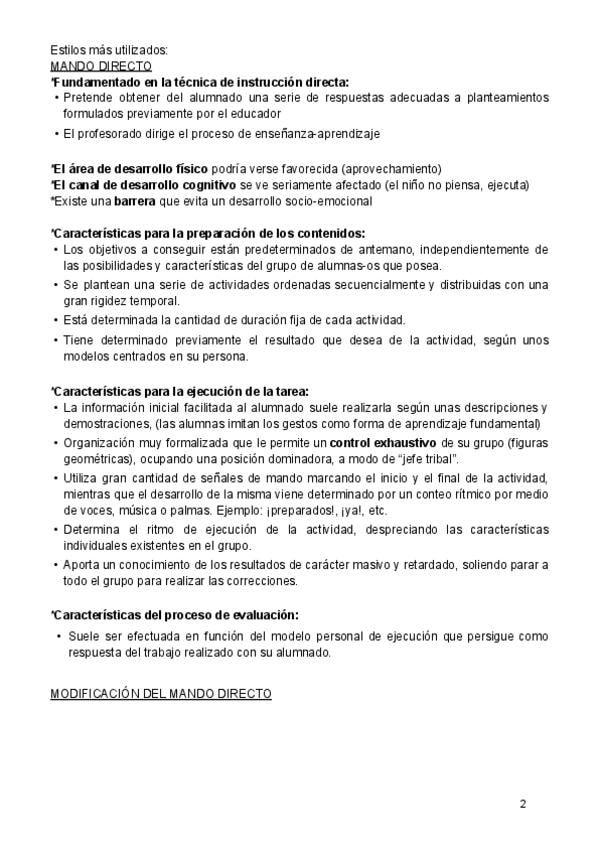 Estilos más utilizados:
MANDO DIRECTO
*Fundamentado en la técnica de instrucción directa:
• Pretende obtener del alumnado una serie de respuestas adecuadas a planteamientos formulados previamente por el educador
• El profesorado dirige el proceso de enseñanza-aprendizaje

*El área de desarrollo físico podría verse favorecida (aprovechamiento)
*El canal de desarrollo cognitivo se ve seriamente afectado (el niño no piensa, ejecuta)
*Existe una barrera que evita un desarrollo socio-emocional

*Características para la preparación de los contenidos:
• Los objetivos a conseguir están predeterminados de antemano, independientemente de las posibilidades y características del grupo de alumnas-os que posea.
• Se plantean una serie de actividades ordenadas secuencialmente y distribuidas con una gran rigidez temporal.
• Está determinada la cantidad de duración fija de cada actividad.
• Tiene determinado previamente el resultado que desea de la actividad, según unos modelos centrados en su persona.

*Características para la ejecución de la tarea:
• La información inicial facilitada al alumnado suele realizarla según unas descripciones y demostraciones, (las alumnas imitan los gestos como forma de aprendizaje fundamental)
• Organización muy formalizada que le permite un control exhaustivo de su grupo (figuras geométricas), ocupando una posición dominadora, a modo de "jefe tribal".
• Utiliza gran cantidad de señales de mando marcando el inicio y el final de la actividad, mientras que el desarrollo de la misma viene determinado por un conteo rítmico por medio de voces, música o palmas. Ejemplo: ¡preparados!, ¡ya!, etc.
• Determina el ritmo de ejecución de la actividad, despreciando las características individuales existentes en el grupo.
• Aporta un conocimiento de los resultados de carácter masivo y retardado, soliendo parar a todo el grupo para realizar las correcciones.

*Características del proceso de evaluación:
• Suele ser efectuada en función del modelo personal de ejecución que persigue como respuesta del trabajo realizado con su alumnado.

MODIFICACIÓN DEL MANDO DIRECTO

2